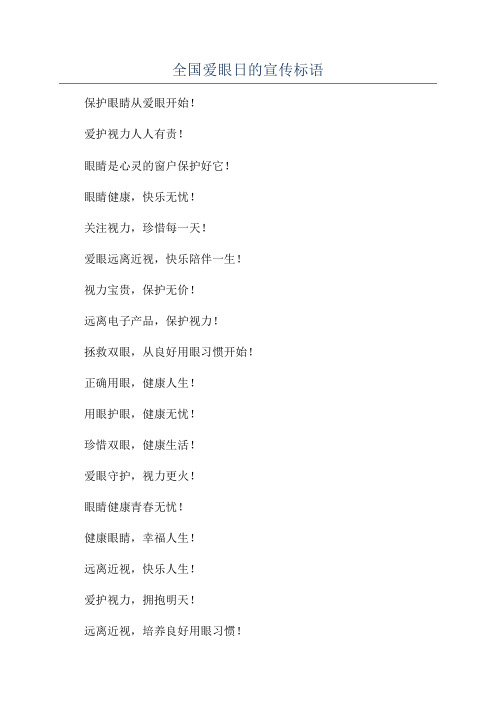 全国爱眼日的宣传标语

保护眼睛从爱眼开始！

爱护视力人人有责！

眼睛是心灵的窗户保护好它！

眼睛健康，快乐无忧！

关注视力，珍惜每一天！

爱眼远离近视，快乐陪伴一生！

视力宝贵，保护无价！

远离电子产品，保护视力！

拯救双眼，从良好用眼习惯开始！

正确用眼，健康人生！

用眼护眼，健康无忧！

珍惜双眼，健康生活！

爱眼守护，视力更火！

眼睛健康青春无忧！

健康眼睛，幸福人生！

远离近视，快乐人生！

爱护视力，拥抱明天！

远离近视，培养良好用眼习惯！